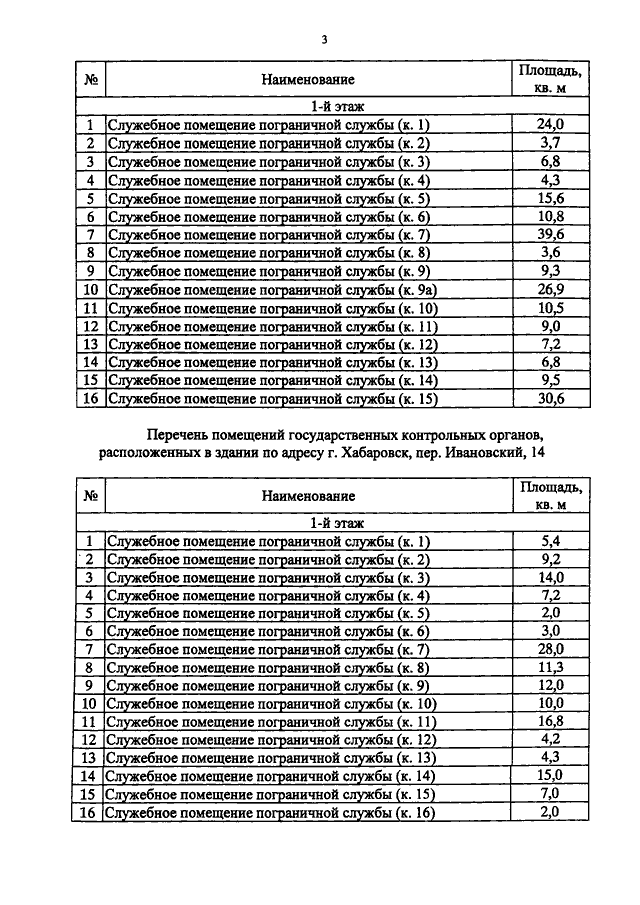 3

| № | Наименование | Площадь, кв. м |
|---|---|---|
| | 1-й этаж | |
| 1 | Служебное помещение пограничной службы (к. 1) | 24,0 |
| 2 | Служебное помещение пограничной службы (к. 2) | 3,7 |
| 3 | Служебное помещение пограничной службы (к. 3) | 6,8 |
| 4 | Служебное помещение пограничной службы (к. 4) | 4,3 |
| 5 | Служебное помещение пограничной службы (к. 5) | 15,6 |
| 6 | Служебное помещение пограничной службы (к. 6) | 10,8 |
| 7 | Служебное помещение пограничной службы (к. 7) | 39,6 |
| 8 | Служебное помещение пограничной службы (к. 8) | 3,6 |
| 9 | Служебное помещение пограничной службы (к. 9) | 9,3 |
| 10 | Служебное помещение пограничной службы (к. 9а) | 26,9 |
| 11 | Служебное помещение пограничной службы (к. 10) | 10,5 |
| 12 | Служебное помещение пограничной службы (к. 11) | 9,0 |
| 13 | Служебное помещение пограничной службы (к. 12) | 7,2 |
| 14 | Служебное помещение пограничной службы (к. 13) | 6,8 |
| 15 | Служебное помещение пограничной службы (к. 14) | 9,5 |
| 16 | Служебное помещение пограничной службы (к. 15) | 30,6 |

Перечень помещений государственных контрольных органов, расположенных в здании по адресу г. Хабаровск, пер. Ивановский, 14

| № | Наименование | Площадь, кв. м |
|---|---|---|
| | 1-й этаж | |
| 1 | Служебное помещение пограничной службы (к. 1) | 5,4 |
| 2 | Служебное помещение пограничной службы (к. 2) | 9,2 |
| 3 | Служебное помещение пограничной службы (к. 3) | 14,0 |
| 4 | Служебное помещение пограничной службы (к. 4) | 7,2 |
| 5 | Служебное помещение пограничной службы (к. 5) | 2,0 |
| 6 | Служебное помещение пограничной службы (к. 6) | 3,0 |
| 7 | Служебное помещение пограничной службы (к. 7) | 28,0 |
| 8 | Служебное помещение пограничной службы (к. 8) | 11,3 |
| 9 | Служебное помещение пограничной службы (к. 9) | 12,0 |
| 10 | Служебное помещение пограничной службы (к. 10) | 10,0 |
| 11 | Служебное помещение пограничной службы (к. 11) | 16,8 |
| 12 | Служебное помещение пограничной службы (к. 12) | 4,2 |
| 13 | Служебное помещение пограничной службы (к. 13) | 4,3 |
| 14 | Служебное помещение пограничной службы (к. 14) | 15,0 |
| 15 | Служебное помещение пограничной службы (к. 15) | 7,0 |
| 16 | Служебное помещение пограничной службы (к. 16) | 2,0 |